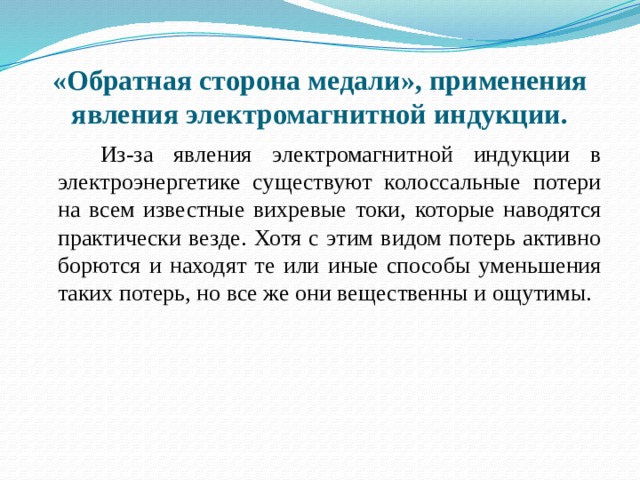 «Обратная сторона медали», применения явления электромагнитной индукции.

Из-за явления электромагнитной индукции в электроэнергетике существуют колоссальные потери на всем известные вихревые токи, которые наводятся практически везде. Хотя с этим видом потерь активно борются и находят те или иные способы уменьшения таких потерь, но все же они вещественны и ощутимы.